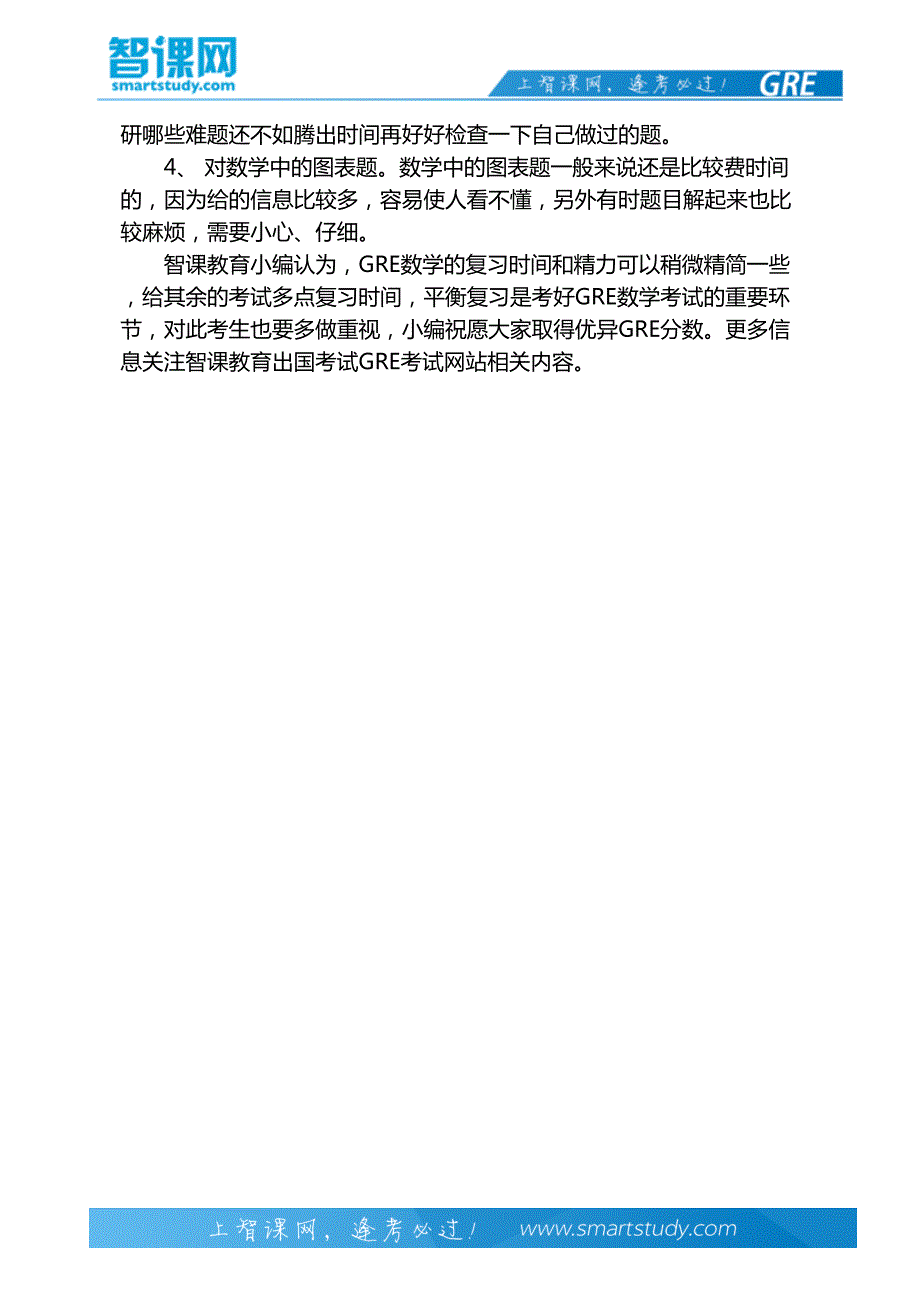 智课网
smartstudy.com

上智课网，逢考必过！ GRE

研哪些难题还不如腾出时间再好好检查一下自己做过的题。

4、 对数学中的图表题。数学中的图表题一般来说还是比较费时间的，因为给的信息比较多，容易使人看不懂，另外有时题目解起来也比较麻烦，需要小心、仔细。

智课教育小编认为，GRE数学的复习时间和精力可以稍微精简一些，给其余的考试多点复习时间，平衡复习是考好GRE数学考试的重要环节，对此考生也要多做重视，小编祝愿大家取得优异GRE分数。更多信息关注智课教育出国考试GRE考试网站相关内容。

上智课网，逢考必过！ www.smartstudy.com